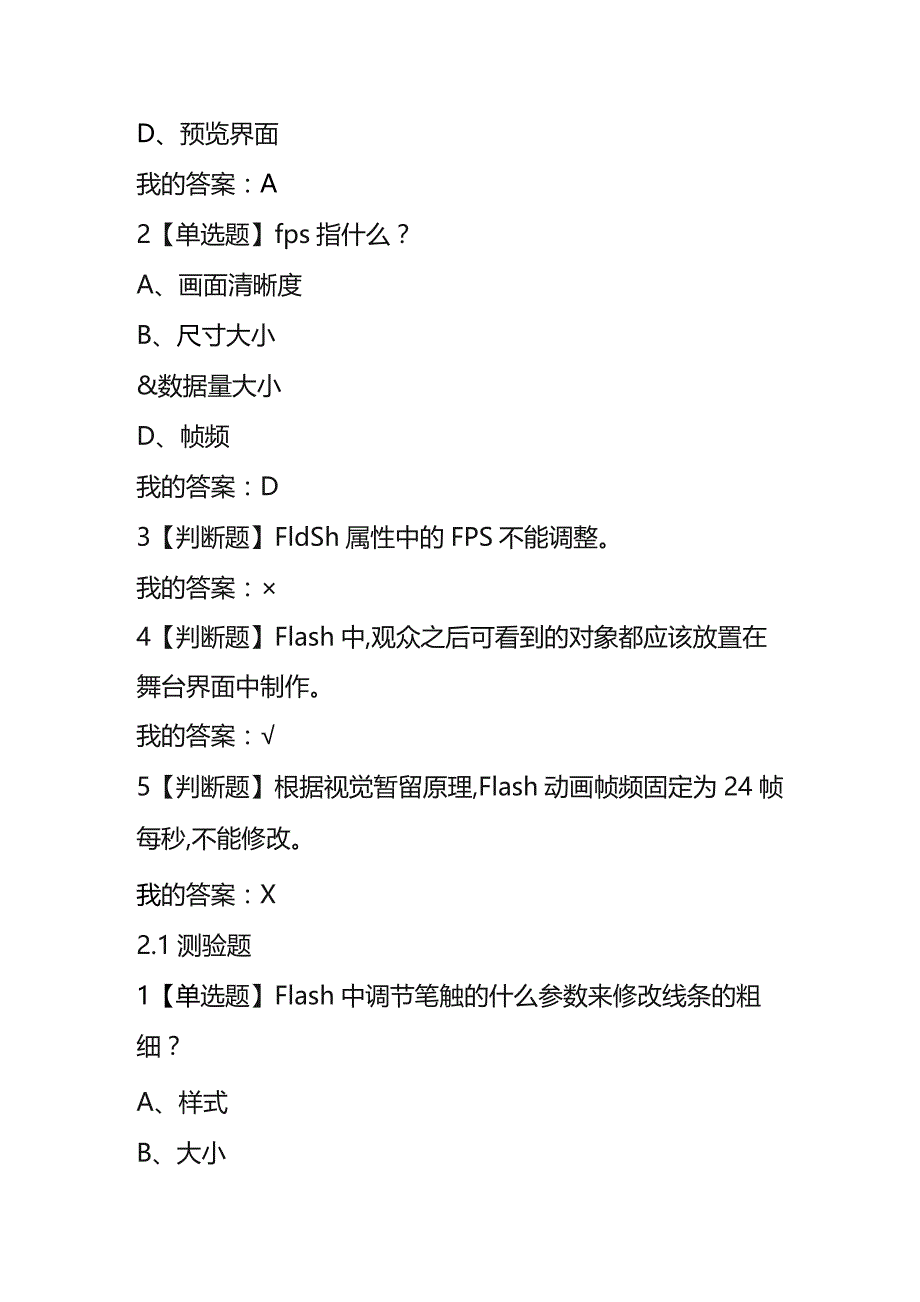 D、预览界面

我的答案：A

2【单选题】fps 指什么？

A、画面清晰度

B、尺寸大小

&数据量大小

D、帧频

我的答案：D

3【判断题】FldSh 属性中的 FPS 不能调整。

我的答案：×

4【判断题】Flash 中,观众之后可看到的对象都应该放置在舞台界面中制作。

我的答案：√

5【判断题】根据视觉暂留原理,Flash 动画帧频固定为 24 帧每秒,不能修改。

我的答案：X

2.1 测验题

1【单选题】Flash 中调节笔触的什么参数来修改线条的粗细？

A、样式

B、大小